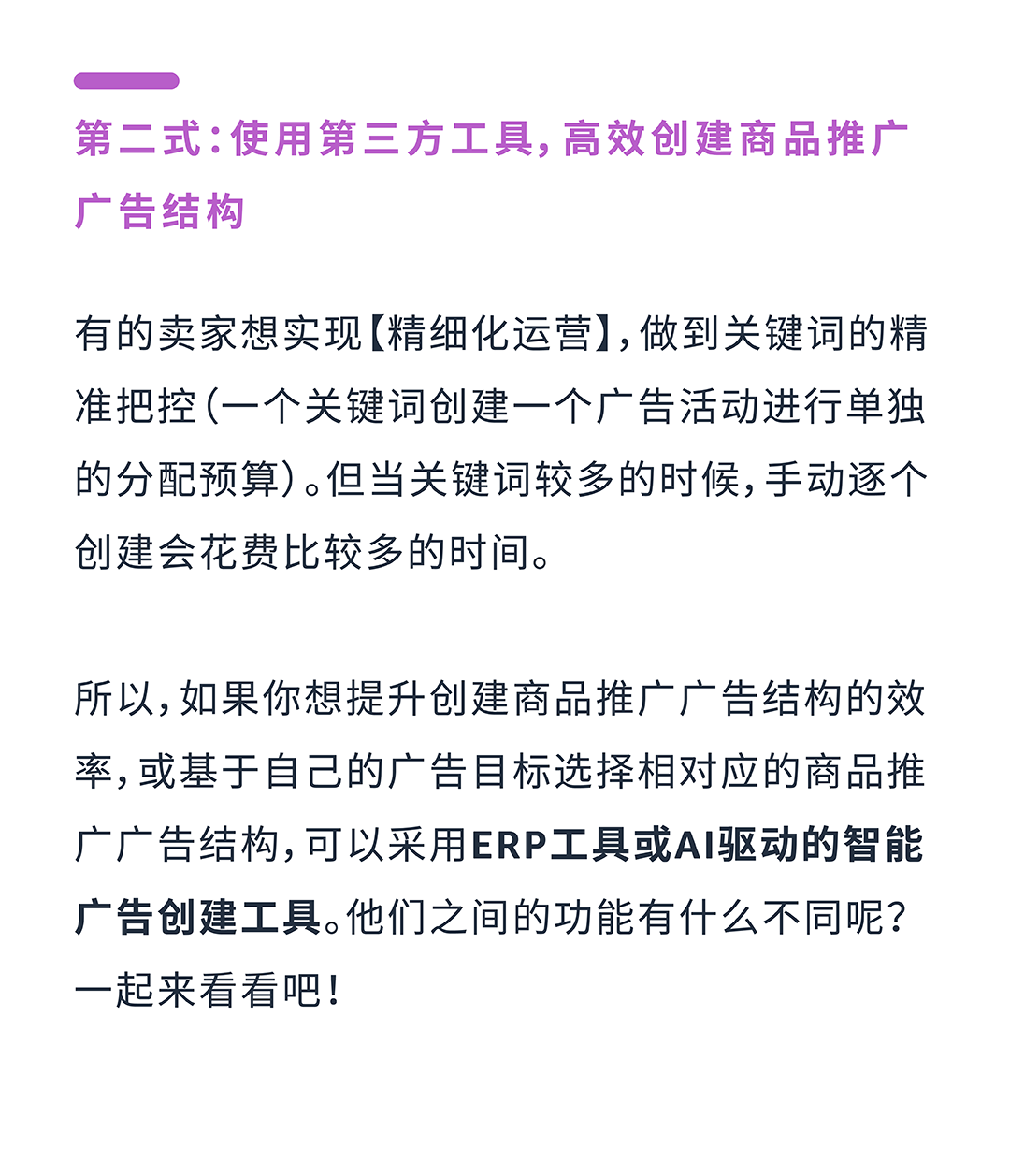 第二式：使用第三方工具，高效创建商品推广广告结构

有的卖家想实现【精细化运营】，做到关键词的精准把控（一个关键词创建一个广告活动进行单独的分配预算）。但当关键词较多的时候，手动逐个创建会花费比较多的时间。

所以，如果你想提升创建商品推广广告结构的效率，或基于自己的广告目标选择相对应的商品推广广告结构，可以采用ERP工具或AI驱动的智能广告创建工具。他们之间的功能有什么不同呢？一起来看看吧！